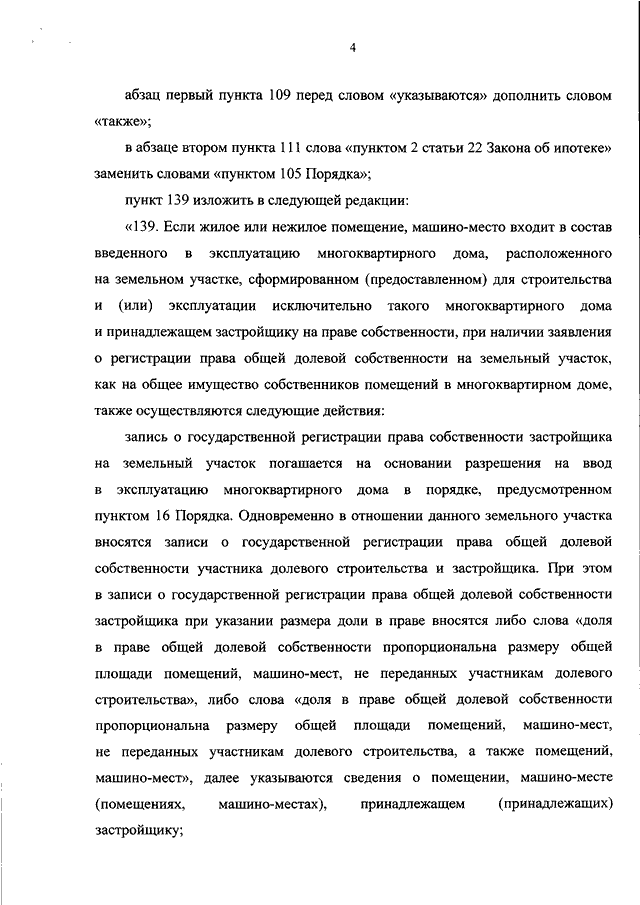 4

абзац первый пункта 109 перед словом «указываются» дополнить словом «также»;

в абзаце втором пункта 111 слова «пунктом 2 статьи 22 Закона об ипотеке» заменить словами «пунктом 105 Порядка»;

пункт 139 изложить в следующей редакции:

«139. Если жилое или нежилое помещение, машино-место входит в состав введенного в эксплуатацию многоквартирного дома, расположенного на земельном участке, сформированном (предоставленном) для строительства и (или) эксплуатации исключительно такого многоквартирного дома и принадлежащем застройщику на праве собственности, при наличии заявления о регистрации права общей долевой собственности на земельный участок, как на общее имущество собственников помещений в многоквартирном доме, также осуществляются следующие действия:

запись о государственной регистрации права собственности застройщика на земельный участок погашается на основании разрешения на ввод в эксплуатацию многоквартирного дома в порядке, предусмотренном пунктом 16 Порядка. Одновременно в отношении данного земельного участка вносятся записи о государственной регистрации права общей долевой собственности участника долевого строительства и застройщика. При этом в записи о государственной регистрации права общей долевой собственности застройщика при указании размера доли в праве вносятся либо слова «доля в праве общей долевой собственности пропорциональна размеру общей площади помещений, машино-мест, не переданных участникам долевого строительства», либо слова «доля в праве общей долевой собственности пропорциональна размеру общей площади помещений, машино-мест, не переданных участникам долевого строительства, а также помещений, машино-мест», далее указываются сведения о помещении, машино-месте (помещениях, машино-местах), принадлежащем (принадлежащих) застройщику;